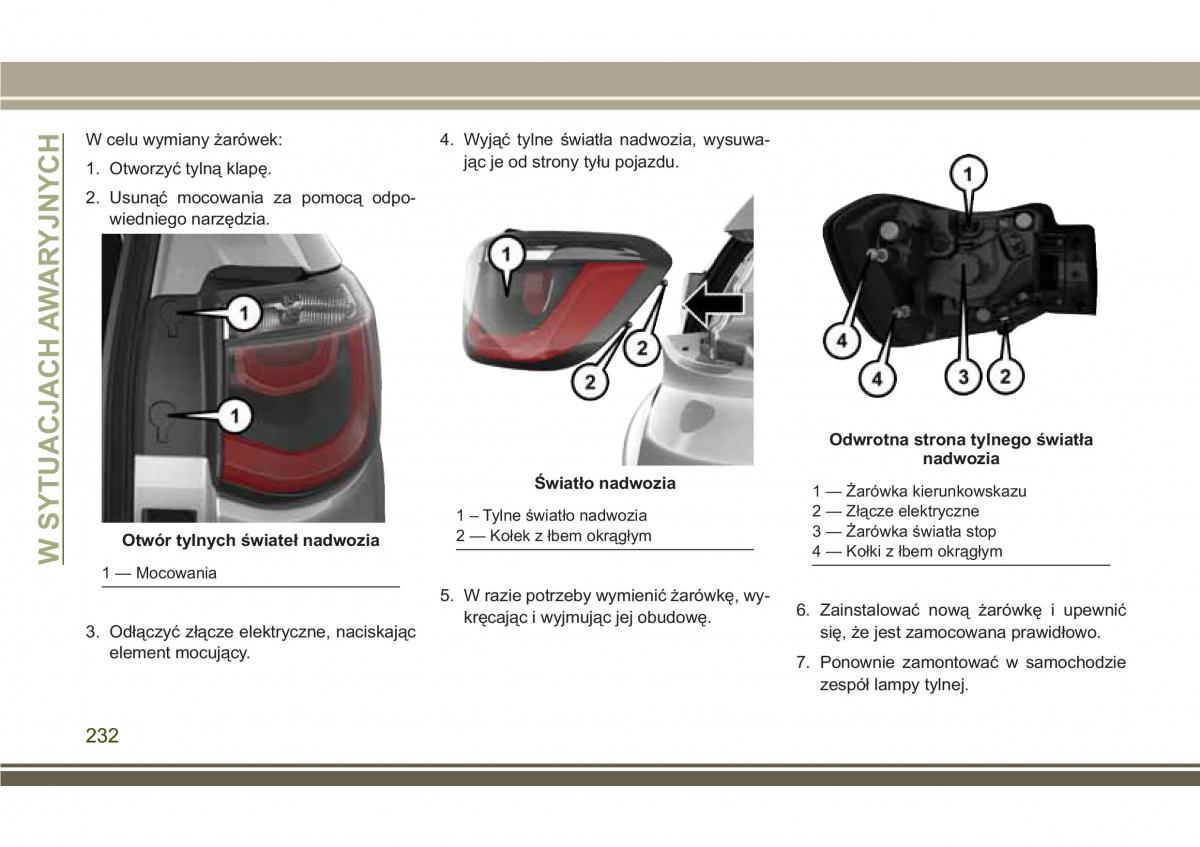 W SYTUACJACH AWARYJNYCH

W celu wymiany żarówek:

1. Otworzyć tylną klapę.

2. Usunąć mocowania za pomocą odpowiedniego narzędzia.

1

1

Otwór tylnych świateł nadwozia

1 — Mocowania

3. Odłączyć złącze elektryczne, naciskając element mocujący.

4. Wyjąć tylne światła nadwozia, wysuwając je od strony tyłu pojazdu.

1

2

2

Światło nadwozia

1 – Tylne światło nadwozia
2 — Kołek z łbem okrągłym

5. W razie potrzeby wymienić żarówkę, wykręcając i wyjmując jej obudowę.

1

4

4

3

2

Odwrotna strona tylnego światła nadwozia

1 — Żarówka kierunkowskazu
2 — Złącze elektryczne
3 — Żarówka światła stop
4 — Kołki z łbem okrągłym

6. Zainstalować nową żarówkę i upewnić się, że jest zamocowana prawidłowo.

7. Ponownie zamontować w samochodzie zespół lampy tylnej.

232